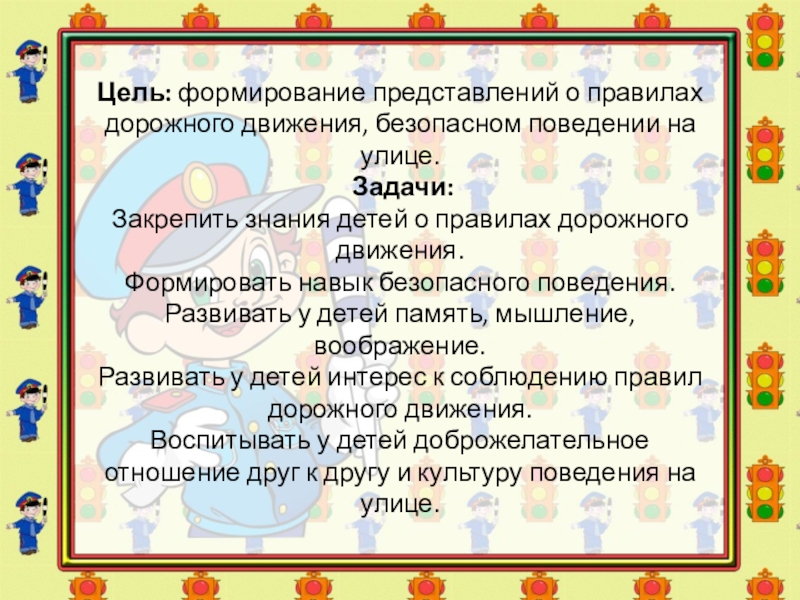 Цель: формирование представлений о правилах дорожного движения, безопасном поведении на улице.

Задачи:

Закрепить знания детей о правилах дорожного движения.

Формировать навык безопасного поведения.

Развивать у детей память, мышление, воображение.

Развивать у детей интерес к соблюдению правил дорожного движения.

Воспитывать у детей доброжелательное отношение друг к другу и культуру поведения на улице.